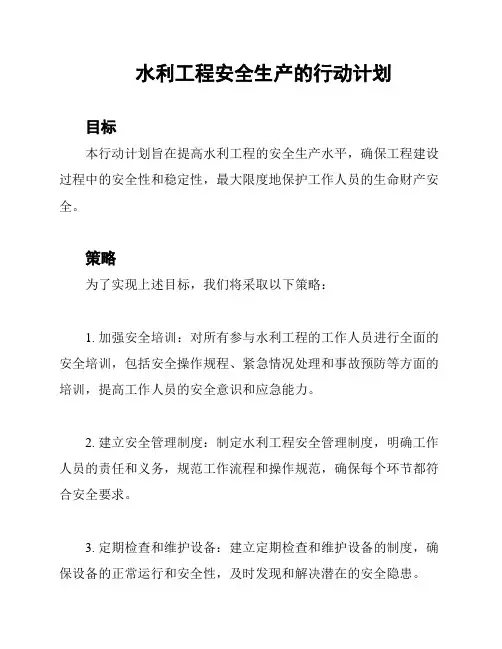 水利工程安全生产的行动计划

目标

本行动计划旨在提高水利工程的安全生产水平，确保工程建设过程中的安全性和稳定性，最大限度地保护工作人员的生命财产安全。

策略

为了实现上述目标，我们将采取以下策略：

1. 加强安全培训：对所有参与水利工程的工作人员进行全面的安全培训，包括安全操作规程、紧急情况处理和事故预防等方面的培训，提高工作人员的安全意识和应急能力。

2. 建立安全管理制度：制定水利工程安全管理制度，明确工作人员的责任和义务，规范工作流程和操作规范，确保每个环节都符合安全要求。

3. 定期检查和维护设备：建立定期检查和维护设备的制度，确保设备的正常运行和安全性，及时发现和解决潜在的安全隐患。